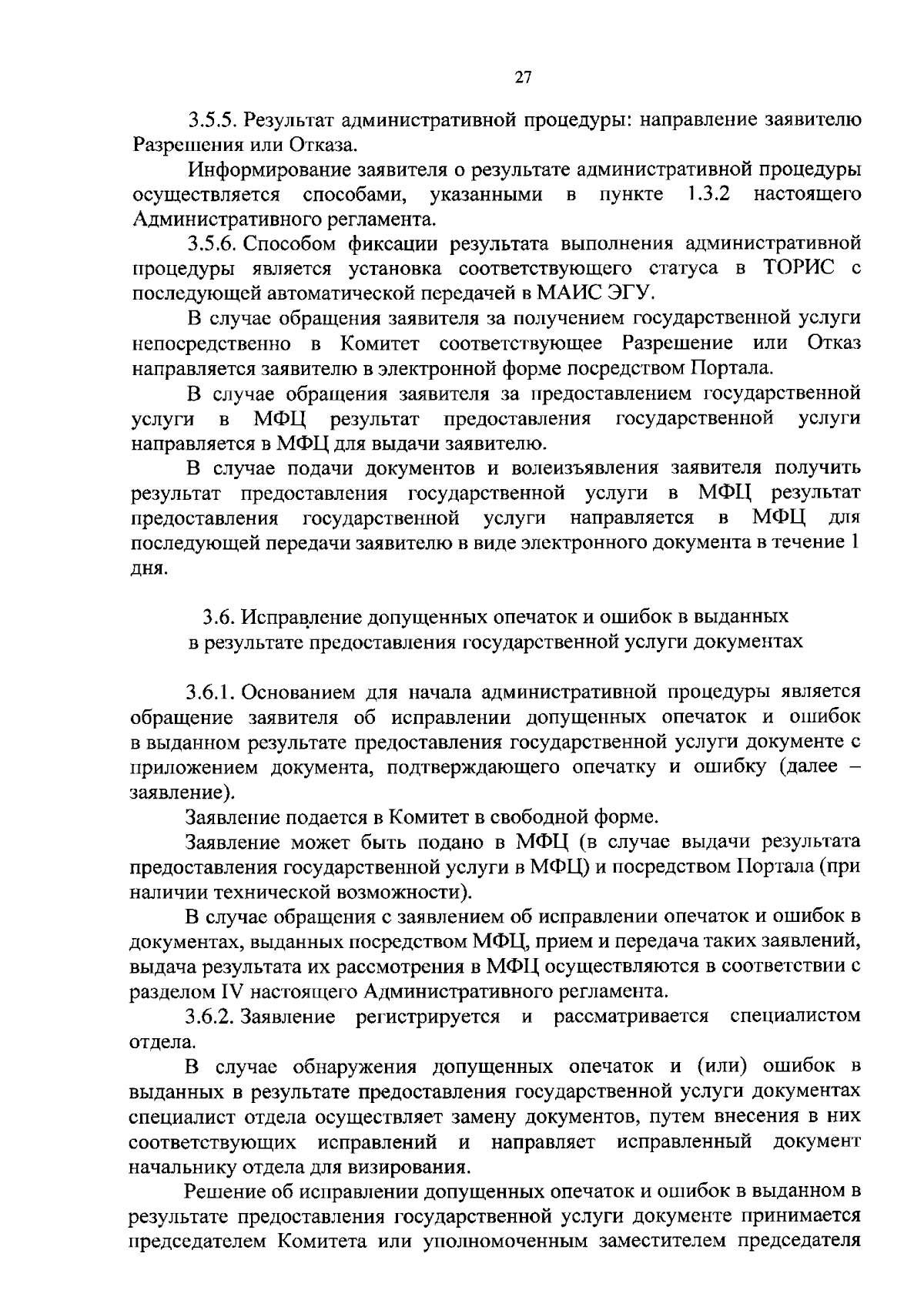 27

3.5.5. Результат административной процедуры: направление заявителю Разрешения или Отказа.

Информирование заявителя о результате административной процедуры осуществляется способами, указанными в пункте 1.3.2 настоящего Административного регламента.

3.5.6. Способом фиксации результата выполнения административной процедуры является установка соответствующего статуса в ТОРИС с последующей автоматической передачей в МАИС ЭГУ.

В случае обращения заявителя за получением государственной услуги непосредственно в Комитет соответствующее Разрешение или Отказ направляется заявителю в электронной форме посредством Портала.

В случае обращения заявителя за предоставлением государственной услуги в МФЦ результат предоставления государственной услуги направляется в МФЦ для выдачи заявителю.

В случае подачи документов и волеизъявления заявителя получить результат предоставления государственной услуги в МФЦ результат предоставления государственной услуги направляется в МФЦ для последующей передачи заявителю в виде электронного документа в течение 1 дня.

3.6. Исправление допущенных опечаток и ошибок в выданных
в результате предоставления государственной услуги документах

3.6.1. Основанием для начала административной процедуры является обращение заявителя об исправлении допущенных опечаток и ошибок в выданном результате предоставления государственной услуги документе с приложением документа, подтверждающего опечатку и ошибку (далее – заявление).

Заявление подается в Комитет в свободной форме.

Заявление может быть подано в МФЦ (в случае выдачи результата предоставления государственной услуги в МФЦ) и посредством Портала (при наличии технической возможности).

В случае обращения с заявлением об исправлении опечаток и ошибок в документах, выданных посредством МФЦ, прием и передача таких заявлений, выдача результата их рассмотрения в МФЦ осуществляются в соответствии с разделом IV настоящего Административного регламента.

3.6.2. Заявление регистрируется и рассматривается специалистом отдела.

В случае обнаружения допущенных опечаток и (или) ошибок в выданных в результате предоставления государственной услуги документах специалист отдела осуществляет замену документов, путем внесения в них соответствующих исправлений и направляет исправленный документ начальнику отдела для визирования.

Решение об исправлении допущенных опечаток и ошибок в выданном в результате предоставления государственной услуги документе принимается председателем Комитета или уполномоченным заместителем председателя